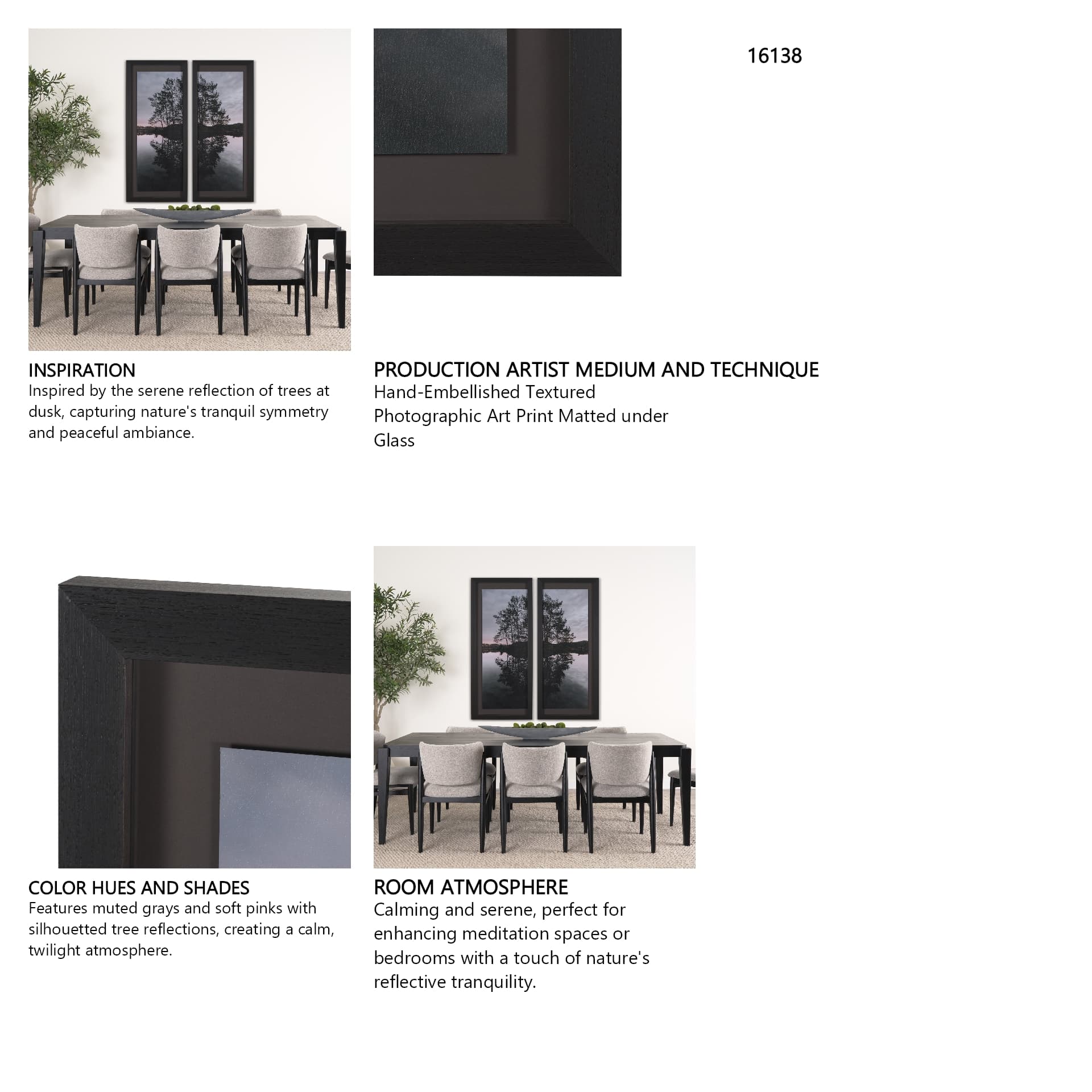 16138

INSPIRATION
Inspired by the serene reflection of trees at dusk, capturing nature's tranquil symmetry and peaceful ambiance.

PRODUCTION ARTIST MEDIUM AND TECHNIQUE
Hand-Embellished Textured Photographic Art Print Matted under Glass

COLOR HUES AND SHADES
Features muted grays and soft pinks with silhouetted tree reflections, creating a calm, twilight atmosphere.

ROOM ATMOSPHERE
Calming and serene, perfect for enhancing meditation spaces or bedrooms with a touch of nature's reflective tranquility.